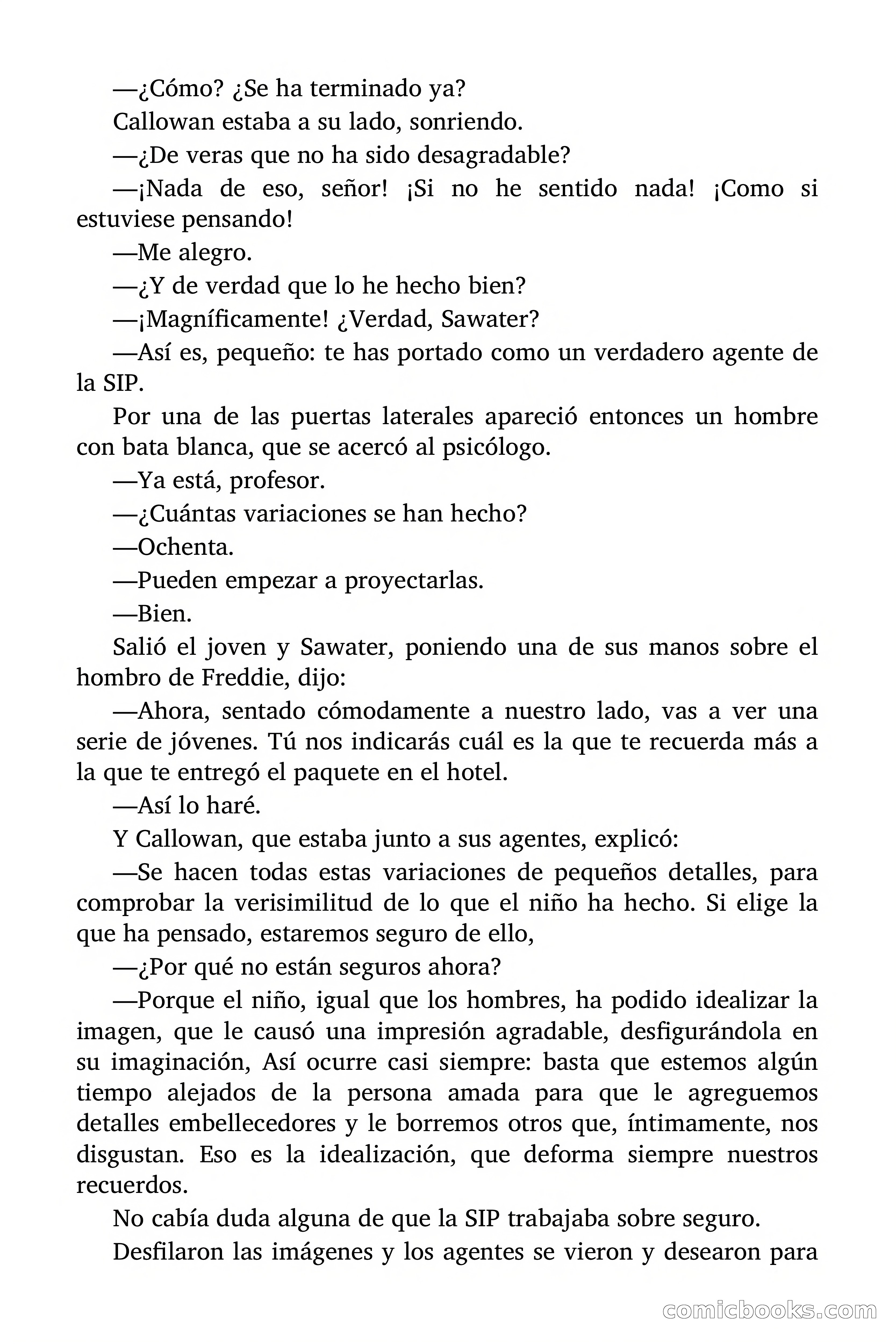 —¿Cómo? ¿Se ha terminado ya?

Callowan estaba a su lado, sonriendo.

—¿De veras que no ha sido desagradable?

—¡Nada de eso, señor! ¡Si no he sentido nada! ¡Como si estuviese pensando!

—Me alegro.

—¿Y de verdad que lo he hecho bien?

—¡Magníficamente! ¿Verdad, Sawater?

—Así es, pequeño: te has portado como un verdadero agente de la SIP.

Por una de las puertas laterales apareció entonces un hombre con bata blanca, que se acercó al psicólogo.

—Ya está, profesor.

—¿Cuántas variaciones se han hecho?

—Ochenta.

—Pueden empezar a proyectarlas.

—Bien.

Salió el joven y Sawater, poniendo una de sus manos sobre el hombro de Freddie, dijo:

—Ahora, sentado cómodamente a nuestro lado, vas a ver una serie de jóvenes. Tú nos indicarás cuál es la que te recuerda más a la que te entregó el paquete en el hotel.

—Así lo haré.

Y Callowan, que estaba junto a sus agentes, explicó:

—Se hacen todas estas variaciones de pequeños detalles, para comprobar la verisimilitud de lo que el niño ha hecho. Si elige la que ha pensado, estaremos seguro de ello,

—¿Por qué no están seguros ahora?

—Porque el niño, igual que los hombres, ha podido idealizar la imagen, que le causó una impresión agradable, desfigurándola en su imaginación, Así ocurre casi siempre: basta que estemos algún tiempo alejados de la persona amada para que le agreguemos detalles embellecedores y le borremos otros que, íntimamente, nos disgustan. Eso es la idealización, que deforma siempre nuestros recuerdos.

No cabía duda alguna de que la SIP trabajaba sobre seguro.

Desfilaron las imágenes y los agentes se vieron y desearon para

comicbooks.com